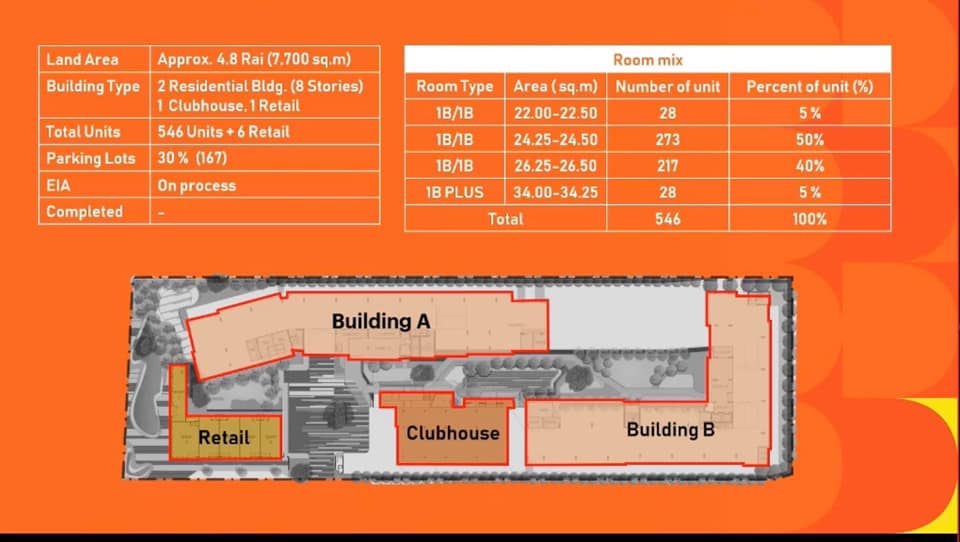 | Land Area | Approx. 4.8 Rai (7,700 sq.m) |
|---|---|
| Building Type | 2 Residential Bldg. (8 Stories) 1 Clubhouse, 1 Retail |
| Total Units | 546 Units + 6 Retail |
| Parking Lots | 30 % (167) |
| EIA | On process |
| Completed | - |

Room mix

| Room Type | Area ( sq.m) | Number of unit | Percent of unit (%) |
|---|---|---|---|
| 1B/1B | 22.00-22.50 | 28 | 5 % |
| 1B/1B | 24.25-24.50 | 273 | 50% |
| 1B/1B | 26.25-26.50 | 217 | 40% |
| 1B PLUS | 34.00-34.25 | 28 | 5 % |
| Total | | 546 | 100% |

Building A

Retail

Clubhouse

Building B